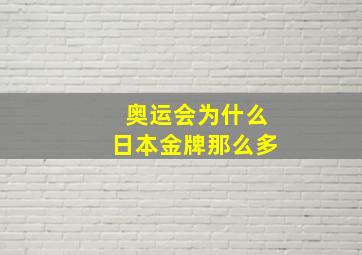 奥运会为什么
日本金牌那么多